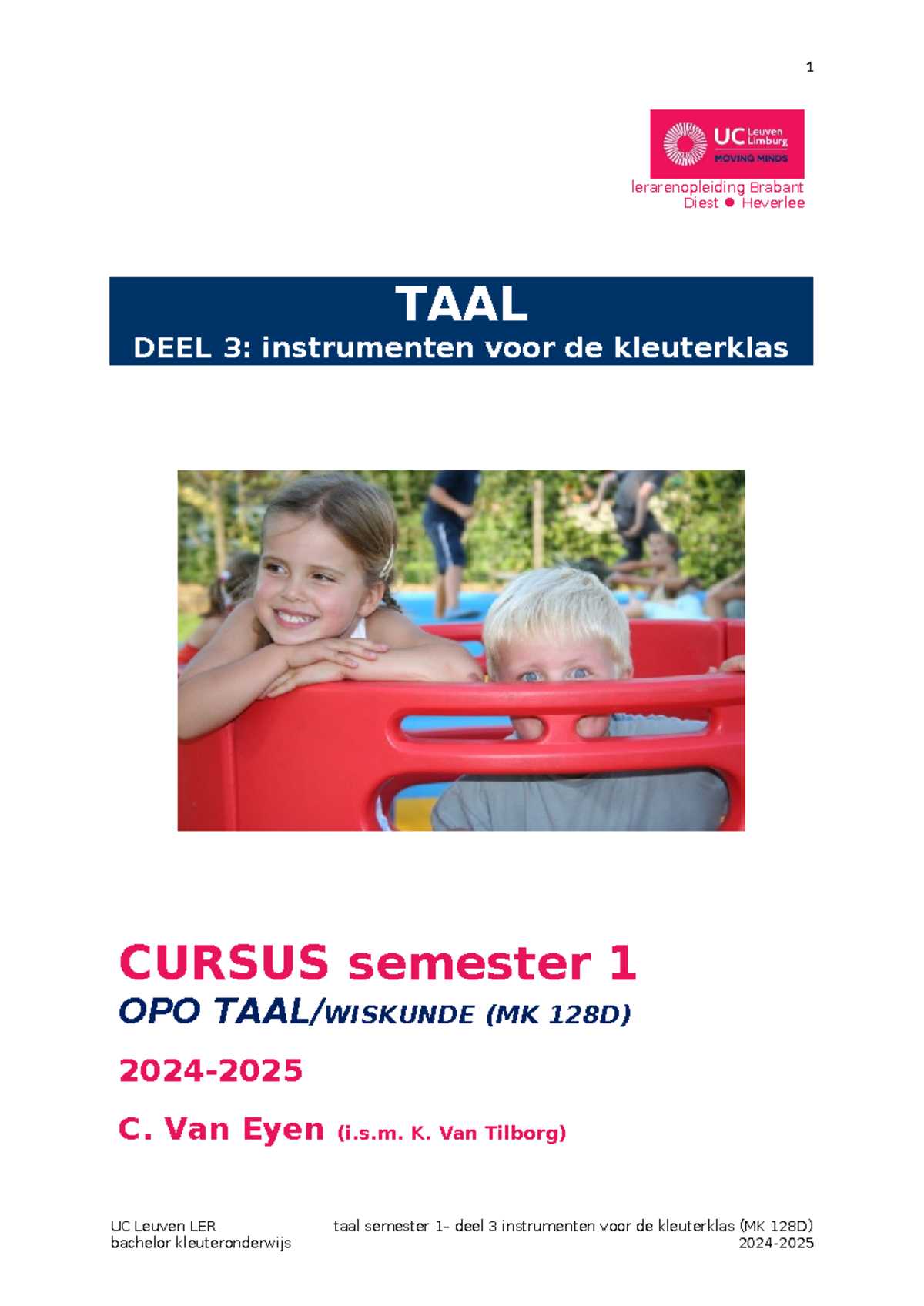 1

UC Leuven Limburg
MOVING MINDS

lerarenopleiding Brabant
Diest ● Heverlee

TAAL
DEEL 3: instrumenten voor de kleuterklas

CURSUS semester 1

OPO TAAL/WISKUNDE (MK 128D)

2024-2025

C. Van Eyen (i.s.m. K. Van Tilborg)

UC Leuven LER
bachelor kleuteronderwijs

taal semester 1– deel 3 instrumenten voor de kleuterklas (MK 128D)
2024-2025